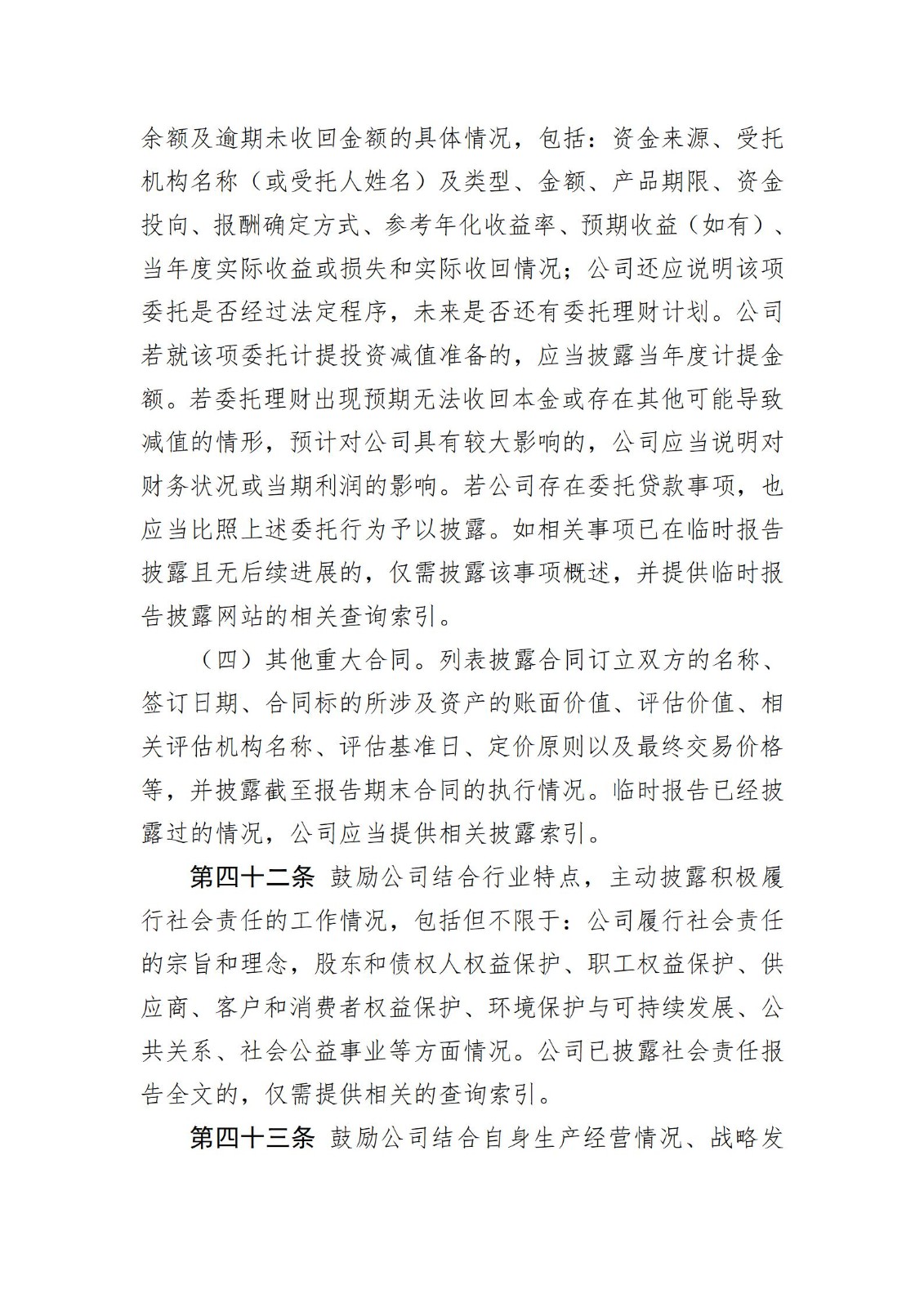 余额及逾期未收回金额的具体情况，包括：资金来源、受托机构名称（或受托人姓名）及类型、金额、产品期限、资金投向、报酬确定方式、参考年化收益率、预期收益（如有）、当年度实际收益或损失和实际收回情况；公司还应说明该项委托是否经过法定程序，未来是否还有委托理财计划。公司若就该项委托计提投资减值准备的，应当披露当年度计提金额。若委托理财出现预期无法收回本金或存在其他可能导致减值的情形，预计对公司具有较大影响的，公司应当说明对财务状况或当期利润的影响。若公司存在委托贷款事项，也应当比照上述委托行为予以披露。如相关事项已在临时报告披露且无后续进展的，仅需披露该事项概述，并提供临时报告披露网站的相关查询索引。

（四）其他重大合同。列表披露合同订立双方的名称、签订日期、合同标的所涉及资产的账面价值、评估价值、相关评估机构名称、评估基准日、定价原则以及最终交易价格等，并披露截至报告期末合同的执行情况。临时报告已经披露过的情况，公司应当提供相关披露索引。

第四十二条 鼓励公司结合行业特点，主动披露积极履行社会责任的工作情况，包括但不限于：公司履行社会责任的宗旨和理念，股东和债权人权益保护、职工权益保护、供应商、客户和消费者权益保护、环境保护与可持续发展、公共关系、社会公益事业等方面情况。公司已披露社会责任报告全文的，仅需提供相关的查询索引。

第四十三条 鼓励公司结合自身生产经营情况、战略发